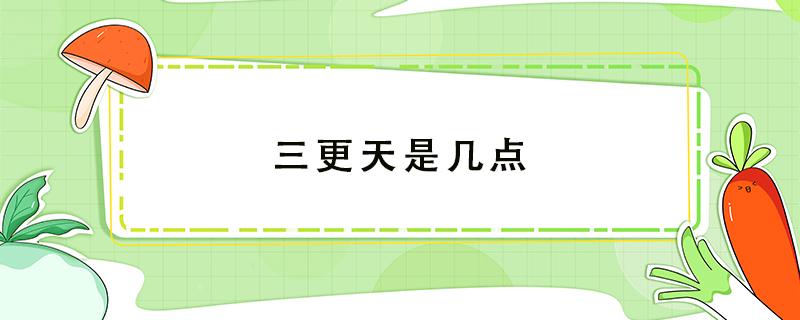 三更天是几点